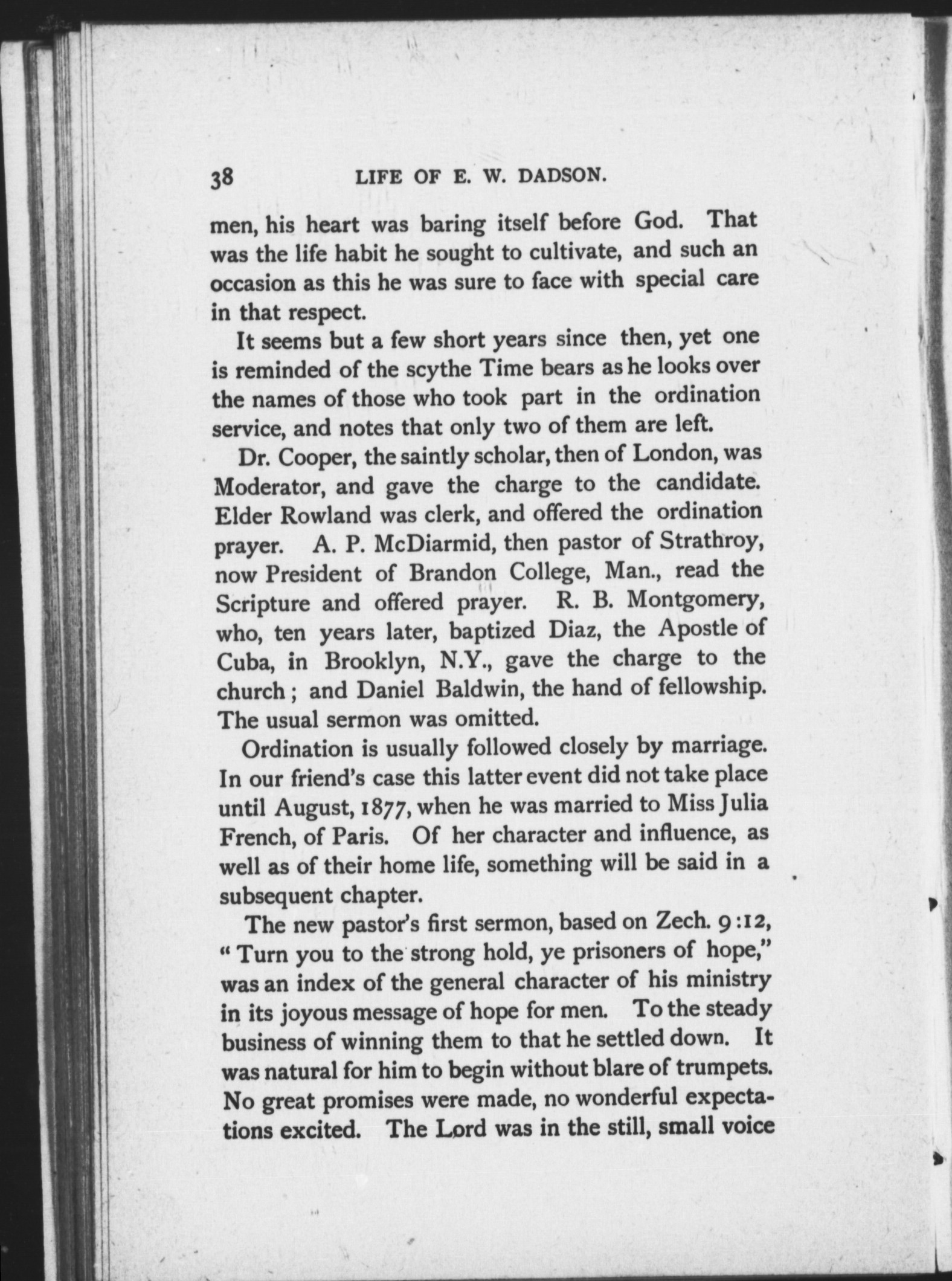 38 LIFE OF E. W. DADSON.

men, his heart was baring itself before God. That was the life habit he sought to cultivate, and such an occasion as this he was sure to face with special care in that respect.

It seems but a few short years since then, yet one is reminded of the scythe Time bears as he looks over the names of those who took part in the ordination service, and notes that only two of them are left.

Dr. Cooper, the saintly scholar, then of London, was Moderator, and gave the charge to the candidate. Elder Rowland was clerk, and offered the ordination prayer. A. P. McDiarmid, then pastor of Strathroy, now President of Brandon College, Man., read the Scripture and offered prayer. R. B. Montgomery, who, ten years later, baptized Diaz, the Apostle of Cuba, in Brooklyn, N.Y., gave the charge to the church; and Daniel Baldwin, the hand of fellowship. The usual sermon was omitted.

Ordination is usually followed closely by marriage. In our friend's case this latter event did not take place until August, 1877, when he was married to Miss Julia French, of Paris. Of her character and influence, as well as of their home life, something will be said in a subsequent chapter.

The new pastor's first sermon, based on Zech. 9:12, "Turn you to the strong hold, ye prisoners of hope," was an index of the general character of his ministry in its joyous message of hope for men. To the steady business of winning them to that he settled down. It was natural for him to begin without blare of trumpets. No great promises were made, no wonderful expectations excited. The Lord was in the still, small voice